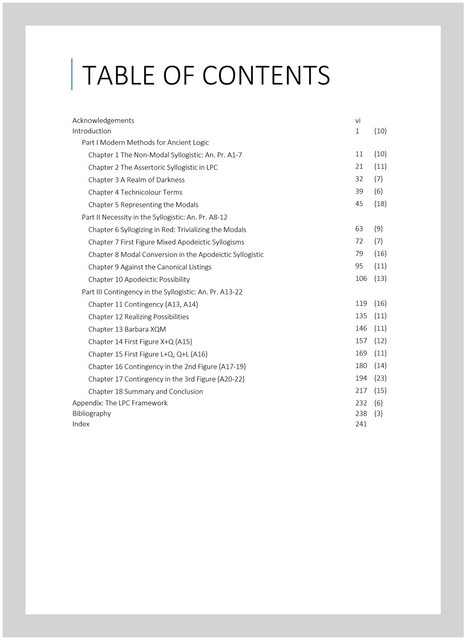 TABLE OF CONTENTS

| | | |
|---|---|---|
| Acknowledgements | vi | |
| Introduction | 1 | (10) |
| Part I Modern Methods for Ancient Logic | | |
| Chapter 1 The Non-Modal Syllogistic: An. Pr. A1-7 | 11 | (10) |
| Chapter 2 The Assertoric Syllogistic in LPC | 21 | (11) |
| Chapter 3 A Realm of Darkness | 32 | (7) |
| Chapter 4 Technicolour Terms | 39 | (6) |
| Chapter 5 Representing the Modals | 45 | (18) |
| Part II Necessity in the Syllogistic: An. Pr. A8-12 | | |
| Chapter 6 Syllogizing in Red: Trivializing the Modals | 63 | (9) |
| Chapter 7 First Figure Mixed Apodeictic Syllogisms | 72 | (7) |
| Chapter 8 Modal Conversion in the Apodeictic Syllogistic | 79 | (16) |
| Chapter 9 Against the Canonical Listings | 95 | (11) |
| Chapter 10 Apodeictic Possibility | 106 | (13) |
| Part III Contingency in the Syllogistic: An. Pr. A13-22 | | |
| Chapter 11 Contingency (A13, A14) | 119 | (16) |
| Chapter 12 Realizing Possibilities | 135 | (11) |
| Chapter 13 Barbara XQM | 146 | (11) |
| Chapter 14 First Figure X+Q (A15) | 157 | (12) |
| Chapter 15 First Figure L+Q, Q+L (A16) | 169 | (11) |
| Chapter 16 Contingency in the 2nd Figure (A17-19) | 180 | (14) |
| Chapter 17 Contingency in the 3rd Figure (A20-22) | 194 | (23) |
| Chapter 18 Summary and Conclusion | 217 | (15) |
| Appendix: The LPC Framework | 232 | (6) |
| Bibliography | 238 | (3) |
| Index | 241 | |